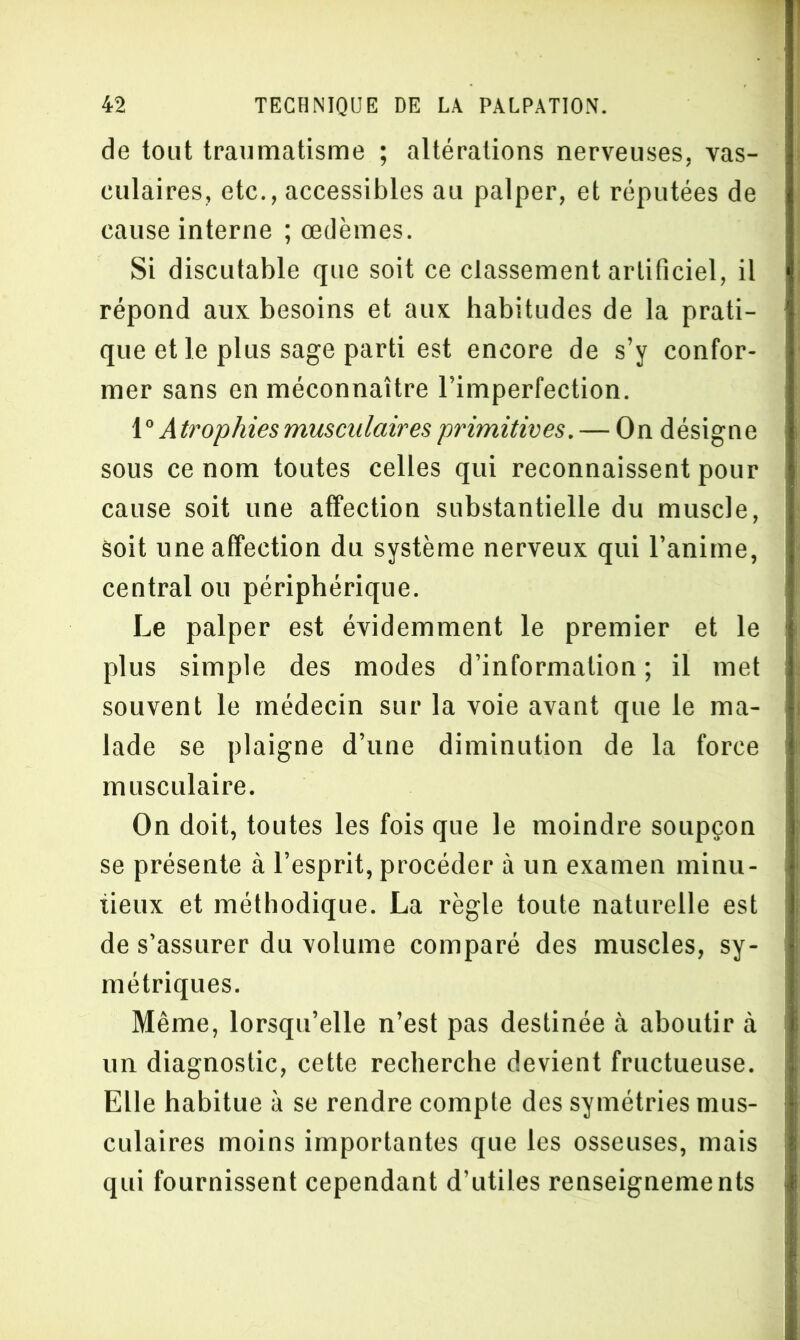 42 TECHNIQUE DE LA PALPATION.

de tout traumatisme ; altérations nerveuses, vasculaires, etc., accessibles au palper, et réputées de cause interne ; œdèmes.

Si discutable que soit ce classement artificiel, il répond aux besoins et aux habitudes de la pratique et le plus sage parti est encore de s'y conformer sans en méconnaître l'imperfection.

1° Atrophies musculaires primitives. — On désigne sous ce nom toutes celles qui reconnaissent pour cause soit une affection substantielle du muscle, soit une affection du système nerveux qui l'anime, central ou périphérique.

Le palper est évidemment le premier et le plus simple des modes d'information ; il met souvent le médecin sur la voie avant que le malade se plaigne d'une diminution de la force musculaire.

On doit, toutes les fois que le moindre soupçon se présente à l'esprit, procéder à un examen minutieux et méthodique. La règle toute naturelle est de s'assurer du volume comparé des muscles, symétriques.

Même, lorsqu'elle n'est pas destinée à aboutir à un diagnostic, cette recherche devient fructueuse. Elle habitue à se rendre compte des symétries musculaires moins importantes que les osseuses, mais qui fournissent cependant d'utiles renseignements